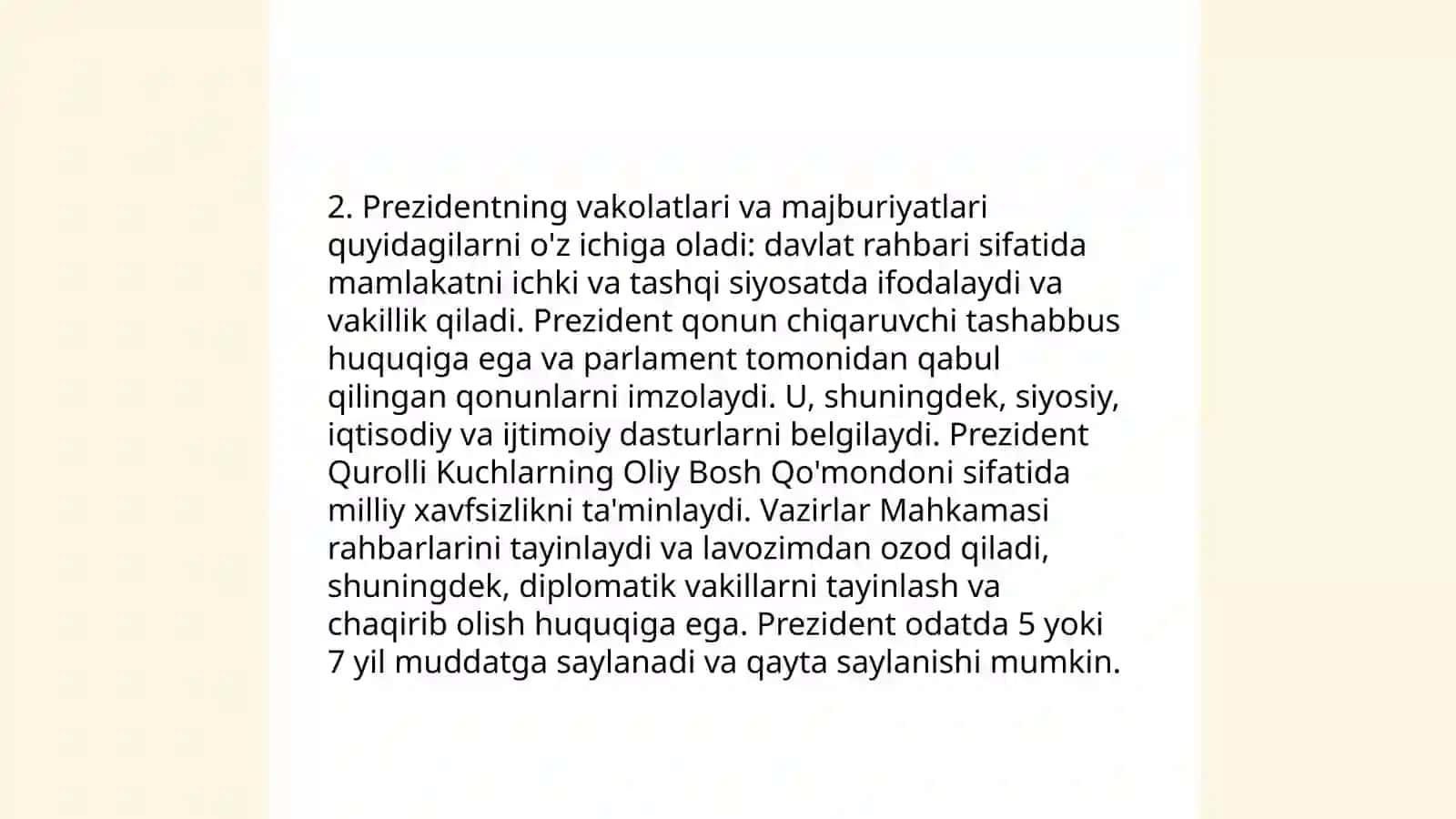 2. Prezidentning vakolatlari va majburiyatlari quyidagilarni o'z ichiga oladi: davlat rahbari sifatida mamlakatni ichki va tashqi siyosatda ifodalaydi va vakillik qiladi. Prezident qonun chiqaruvchi tashabbus huquqiga ega va parlament tomonidan qabul qilingan qonunlarni imzolaydi. U, shuningdek, siyosiy, iqtisodiy va ijtimoiy dasturlarni belgilaydi. Prezident Qurolli Kuchlarning Oliy Bosh Qo'mondoni sifatida milliy xavfsizlikni ta'minlaydi. Vazirlar Mahkamasi rahbarlarini tayinlaydi va lavozimdan ozod qiladi, shuningdek, diplomatik vakillarni tayinlash va chaqirib olish huquqiga ega. Prezident odatda 5 yoki 7 yil muddatga saylanadi va qayta saylanishi mumkin.